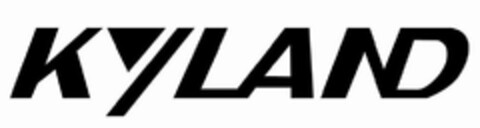 KYLAND